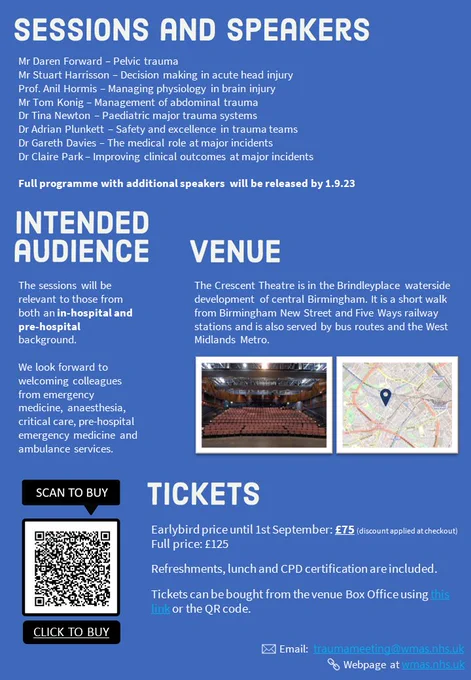 SESSIONS AND SPEAKERS

Mr Daren Forward – Pelvic trauma
Mr Stuart Harrisson – Decision making in acute head injury
Prof. Anil Hormis – Managing physiology in brain injury
Mr Tom Konig – Management of abdominal trauma
Dr Tina Newton – Paediatric major trauma systems
Dr Adrian Plunkett – Safety and excellence in trauma teams
Dr Gareth Davies – The medical role at major incidents
Dr Claire Park – Improving clinical outcomes at major incidents

Full programme with additional speakers will be released by 1.9.23

INTENDED AUDIENCE

The sessions will be relevant to those from both an in-hospital and pre-hospital background.

We look forward to welcoming colleagues from emergency medicine, anaesthesia, critical care, pre-hospital emergency medicine and ambulance services.

VENUE

The Crescent Theatre is in the Brindleyplace waterside development of central Birmingham. It is a short walk from Birmingham New Street and Five Ways railway stations and is also served by bus routes and the West Midlands Metro.

SCAN TO BUY

CLICK TO BUY

TICKETS

Earlybird price until 1st September: £75 (discount applied at checkout)
Full price: £125

Refreshments, lunch and CPD certification are included.

Tickets can be bought from the venue Box Office using this link or the QR code.

Email: traumameeting@wmas.nhs.uk
Webpage at wmas.nhs.uk